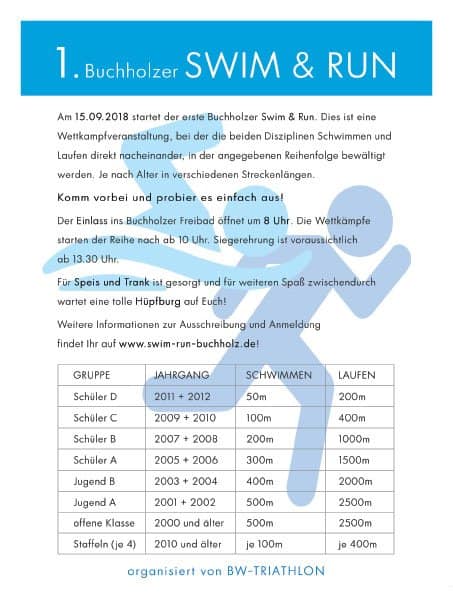 1. Buchholzer SWIM & RUN

Am 15.09.2018 startet der erste Buchholzer Swim & Run. Dies ist eine Wettkampfveranstaltung, bei der die beiden Disziplinen Schwimmen und Laufen direkt nacheinander, in der angegebenen Reihenfolge bewältigt werden. Je nach Alter in verschiedenen Streckenlängen.

Komm vorbei und probier es einfach aus!

Der Einlass ins Buchholzer Freibad öffnet um 8 Uhr. Die Wettkämpfe starten der Reihe nach ab 10 Uhr. Siegerehrung ist voraussichtlich ab 13.30 Uhr.

Für Speis und Trank ist gesorgt und für weiteren Spaß zwischendurch wartet eine tolle Hüpfburg auf Euch!

Weitere Informationen zur Ausschreibung und Anmeldung findet Ihr auf www.swim-run-buchholz.de!

| GRUPPE | JAHRGANG | SCHWIMMEN | LAUFEN |
|---|---|---|---|
| Schüler D | 2011 + 2012 | 50m | 200m |
| Schüler C | 2009 + 2010 | 100m | 400m |
| Schüler B | 2007 + 2008 | 200m | 1000m |
| Schüler A | 2005 + 2006 | 300m | 1500m |
| Jugend B | 2003 + 2004 | 400m | 2000m |
| Jugend A | 2001 + 2002 | 500m | 2500m |
| offene Klasse | 2000 und älter | 500m | 2500m |
| Staffeln (je 4) | 2010 und älter | je 100m | je 400m |

organisiert von BW-TRIATHLON